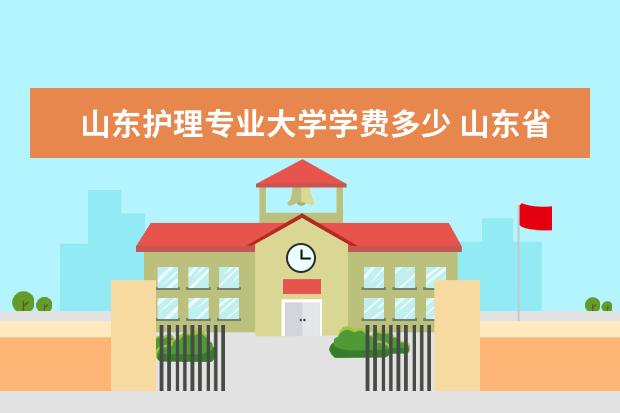 山东护理专业大学学费多少 山东省